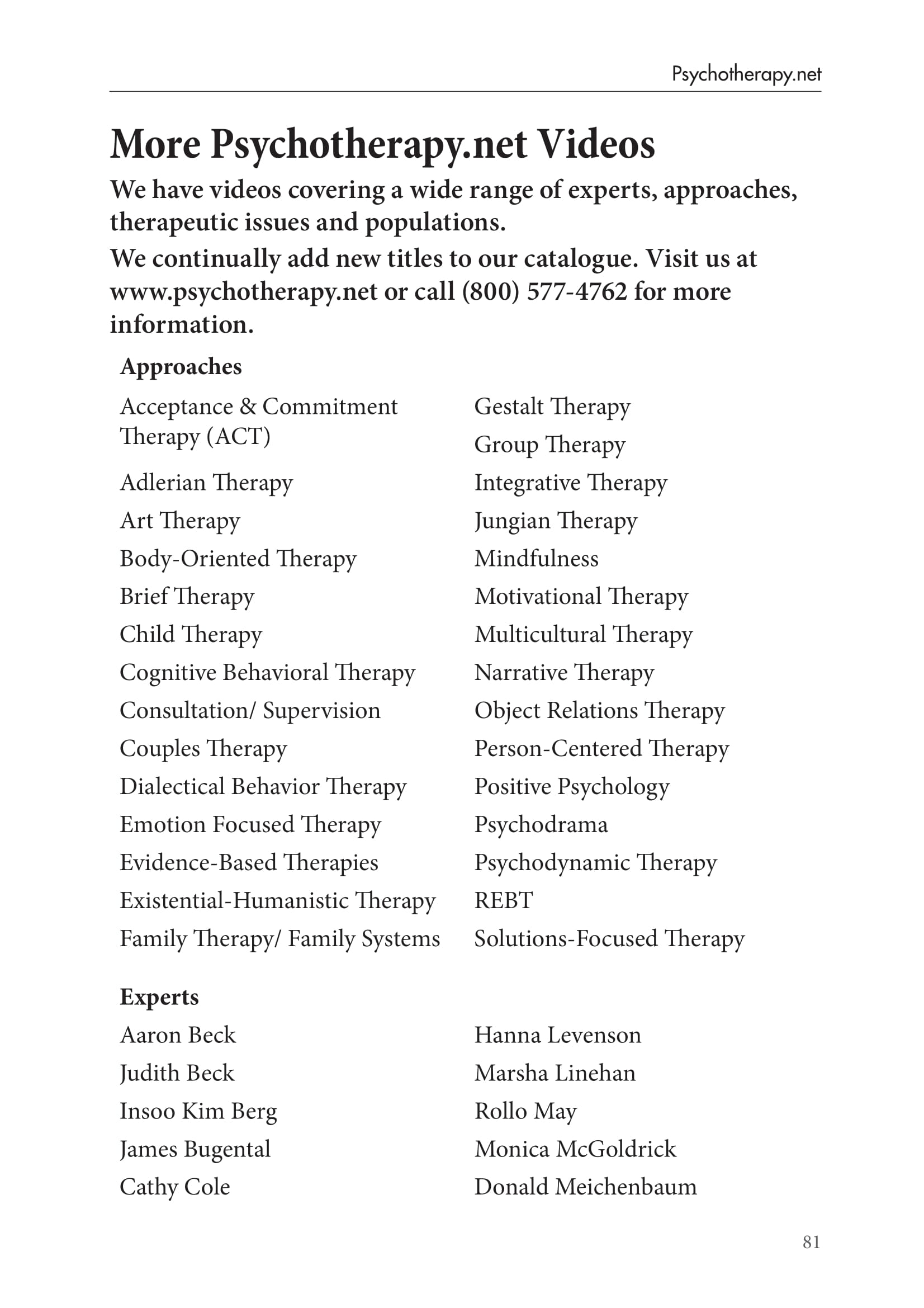 Psychotherapy.net

More Psychotherapy.net Videos

We have videos covering a wide range of experts, approaches, therapeutic issues and populations.

We continually add new titles to our catalogue. Visit us at www.psychotherapy.net or call (800) 577-4762 for more information.

Approaches

Acceptance & Commitment Therapy (ACT)

Adlerian Therapy

Art Therapy

Body-Oriented Therapy

Brief Therapy

Child Therapy

Cognitive Behavioral Therapy

Consultation/ Supervision

Couples Therapy

Dialectical Behavior Therapy

Emotion Focused Therapy

Evidence-Based Therapies

Existential-Humanistic Therapy

Family Therapy/ Family Systems

Gestalt Therapy

Group Therapy

Integrative Therapy

Jungian Therapy

Mindfulness

Motivational Therapy

Multicultural Therapy

Narrative Therapy

Object Relations Therapy

Person-Centered Therapy

Positive Psychology

Psychodrama

Psychodynamic Therapy

REBT

Solutions-Focused Therapy

Experts

Aaron Beck

Judith Beck

Insoo Kim Berg

James Bugental

Cathy Cole

Hanna Levenson

Marsha Linehan

Rollo May

Monica McGoldrick

Donald Meichenbaum

81